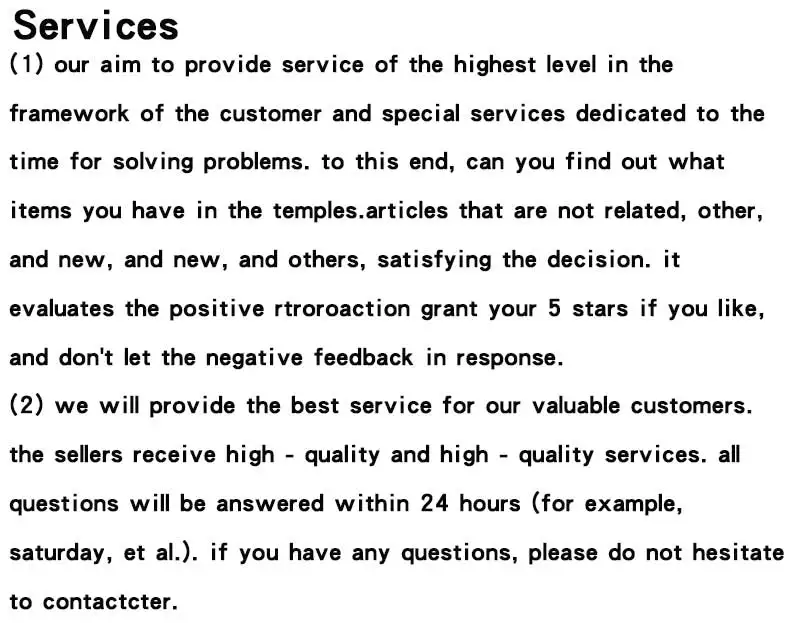 Services
(1) our aim to provide service of the highest level in the framework of the customer and special services dedicated to the time for solving problems. to this end, can you find out what items you have in the temples.articles that are not related, other, and new, and new, and others, satisfying the decision. it evaluates the positive rtroroaction grant your 5 stars if you like, and don't let the negative feedback in response.
(2) we will provide the best service for our valuable customers. the sellers receive high - quality and high - quality services. all questions will be answered within 24 hours (for example, saturday, et al.). if you have any questions, please do not hesitate to contactcter.